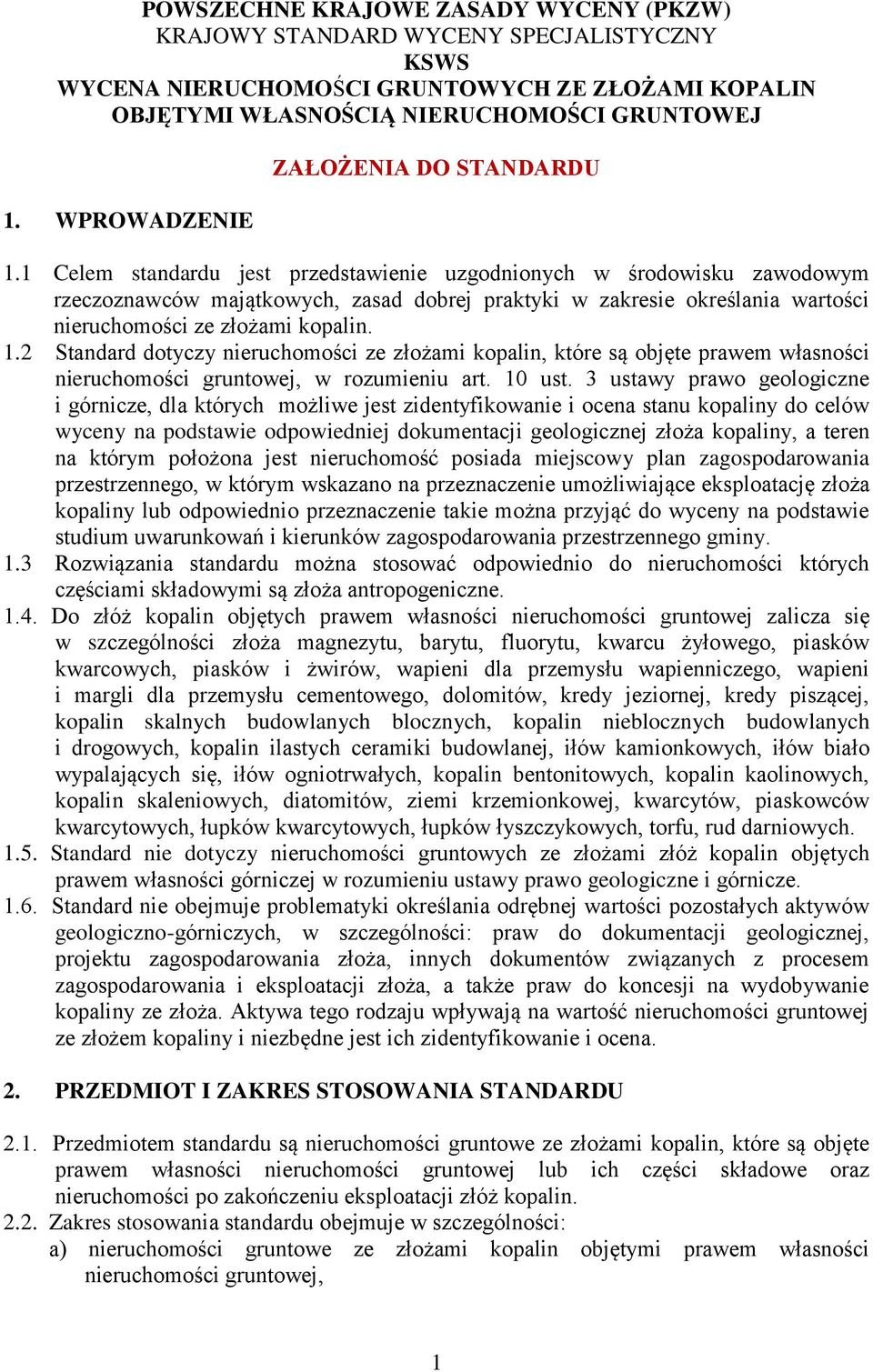 POWSZECHNE KRAJOWE ZASADY WYCENY (PKZW)
KRAJOWY STANDARD WYCENY SPECJALISTYCZNY
KSWS
WYCENA NIERUCHOMOŚCI GRUNTOWYCH ZE ZŁOŻAMI KOPALIN OBJĘTYMI WŁASNOŚCIĄ NIERUCHOMOŚCI GRUNTOWEJ

ZAŁOŻENIA DO STANDARDU

1. WPROWADZENIE

1.1 Celem standardu jest przedstawienie uzgodnionych w środowisku zawodowym rzeczoznawców majątkowych, zasad dobrej praktyki w zakresie określania wartości nieruchomości ze złożami kopalin.
1.2 Standard dotyczy nieruchomości ze złożami kopalin, które są objęte prawem własności nieruchomości gruntowej, w rozumieniu art. 10 ust. 3 ustawy prawo geologiczne i górnicze, dla których możliwe jest zidentyfikowanie i ocena stanu kopaliny do celów wyceny na podstawie odpowiedniej dokumentacji geologicznej złoża kopaliny, a teren na którym położona jest nieruchomość posiada miejscowy plan zagospodarowania przestrzennego, w którym wskazano na przeznaczenie umożliwiające eksploatację złoża kopaliny lub odpowiednio przeznaczenie takie można przyjąć do wyceny na podstawie studium uwarunkowań i kierunków zagospodarowania przestrzennego gminy.
1.3 Rozwiązania standardu można stosować odpowiednio do nieruchomości których częściami składowymi są złoża antropogeniczne.
1.4. Do złóż kopalin objętych prawem własności nieruchomości gruntowej zalicza się w szczególności złoża magnezytu, barytu, fluorytu, kwarcu żyłowego, piasków kwarcowych, piasków i żwirów, wapieni dla przemysłu wapienniczego, wapieni i margli dla przemysłu cementowego, dolomitów, kredy jeziornej, kredy piszącej, kopalin skalnych budowlanych blocznych, kopalin nieblocznych budowlanych i drogowych, kopalin ilastych ceramiki budowlanej, iłów kamionkowych, iłów biało wypalających się, iłów ogniotrwałych, kopalin bentonitowych, kopalin kaolinowych, kopalin skaleniowych, diatomitów, ziemi krzemionkowej, kwarcytów, piaskowców kwarcytowych, łupków kwarcytowych, łupków łyszczykowych, torfu, rud darniowych.
1.5. Standard nie dotyczy nieruchomości gruntowych ze złożami złóż kopalin objętych prawem własności górniczej w rozumieniu ustawy prawo geologiczne i górnicze.
1.6. Standard nie obejmuje problematyki określania odrębnej wartości pozostałych aktywów geologiczno-górniczych, w szczególności: praw do dokumentacji geologicznej, projektu zagospodarowania złoża, innych dokumentów związanych z procesem zagospodarowania i eksploatacji złoża, a także praw do koncesji na wydobywanie kopaliny ze złoża. Aktywa tego rodzaju wpływają na wartość nieruchomości gruntowej ze złożem kopaliny i niezbędne jest ich zidentyfikowanie i ocena.

2. PRZEDMIOT I ZAKRES STOSOWANIA STANDARDU

2.1. Przedmiotem standardu są nieruchomości gruntowe ze złożami kopalin, które są objęte prawem własności nieruchomości gruntowej lub ich części składowe oraz nieruchomości po zakończeniu eksploatacji złóż kopalin.
2.2. Zakres stosowania standardu obejmuje w szczególności:
a) nieruchomości gruntowe ze złożami kopalin objętymi prawem własności nieruchomości gruntowej,

1